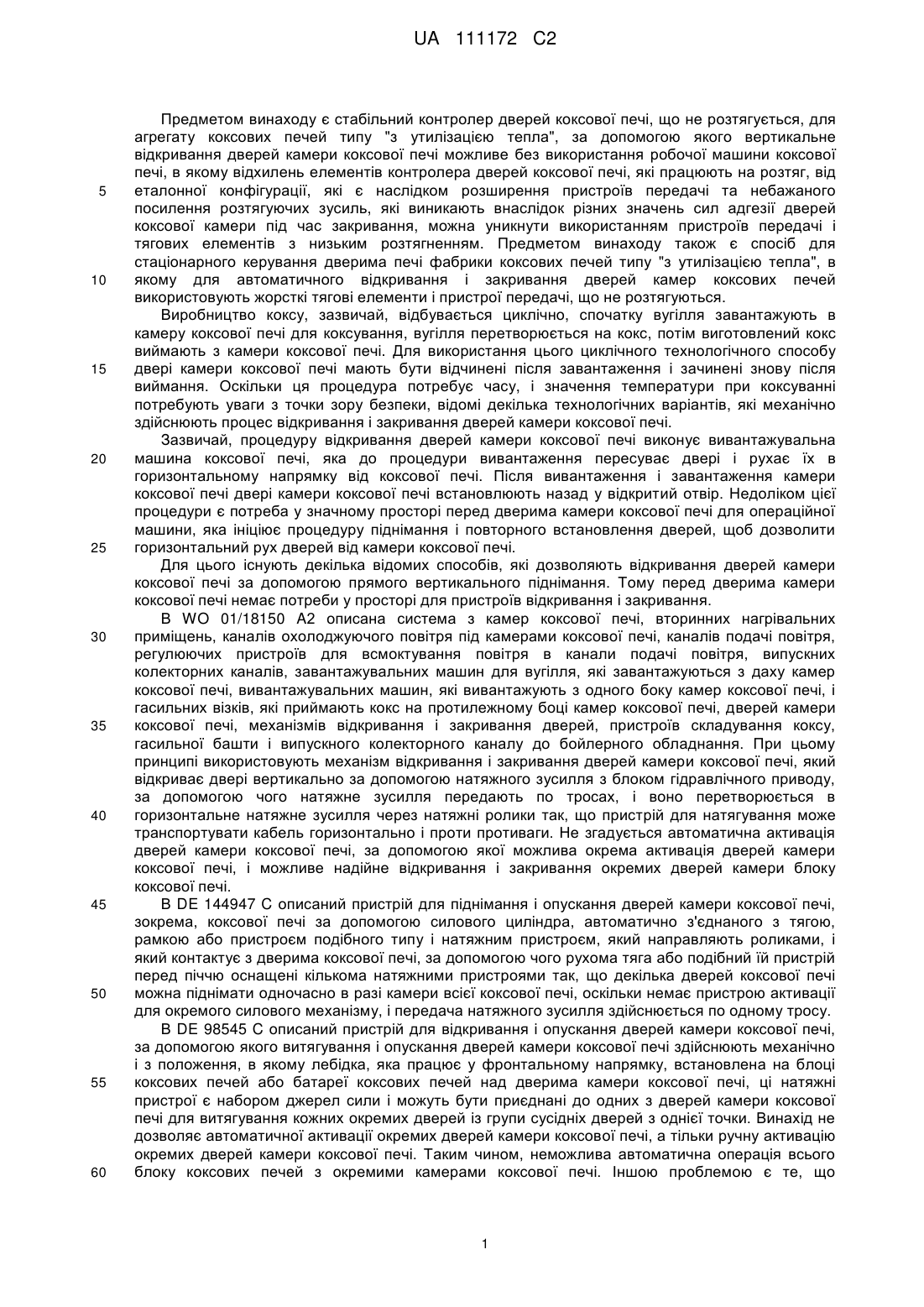 UA 111172 C2

Предметом винаходу є стабільний контролер дверей коксової печі, що не розтягується, для агрегату коксових печей типу "з утилізацією тепла", за допомогою якого вертикальне відкривання дверей камери коксової печі можливе без використання робочої машини коксової печі, в якому відхилень елементів контролера дверей коксової печі, які працюють на розтяг, від еталонної конфігурації, які є наслідком розширення пристроїв передачі та небажаного посилення розтягуючих зусиль, які виникають внаслідок різних значень сил адгезії дверей коксової камери під час закривання, можна уникнути використанням пристроїв передачі і тягових елементів з низьким розтягненням. Предметом винаходу також є спосіб для стаціонарного керування дверима печі фабрики коксових печей типу "з утилізацією тепла", в якому для автоматичного відкривання і закривання дверей камер коксових печей використовують жорсткі тягові елементи і пристрої передачі, що не розтягуються.

Виробництво коксу, зазвичай, відбувається циклічно, спочатку вугілля завантажують в камеру коксової печі для коксування, вугілля перетворюється на кокс, потім виготовлений кокс виймають з камери коксової печі. Для використання цього циклічного технологічного способу двері камери коксової печі мають бути відчинені після завантаження і зачинені знову після виймання. Оскільки ця процедура потребує часу, і значення температури при коксуванні потребують уваги з точки зору безпеки, відомі декілька технологічних варіантів, які механічно здійснюють процес відкривання і закривання дверей камери коксової печі.

Зазвичай, процедуру відкривання дверей камери коксової печі виконує вивантажувальна машина коксової печі, яка до процедури вивантаження пересуває двері і рухає їх в горизонтальному напрямку від коксової печі. Після вивантаження і завантаження камери коксової печі двері камери коксової печі встановлюють назад у відкритий отвір. Недоліком цієї процедури є потреба у значному просторі перед дверима камери коксової печі для операційної машини, яка ініціює процедуру піднімання і повторного встановлення дверей, щоб дозволити горизонтальний рух дверей від камери коксової печі.

Для цього існують декілька відомих способів, які дозволяють відкривання дверей камери коксової печі за допомогою прямого вертикального піднімання. Тому перед дверима камери коксової печі немає потреби у просторі для пристроїв відкривання і закривання.

В WO 01/18150 A2 описана система з камер коксової печі, вторинних нагрівальних приміщень, каналів охолоджуючого повітря під камерами коксової печі, каналів подачі повітря, регулюючих пристроїв для всмоктування повітря в канали подачі повітря, випускних колекторних каналів, завантажувальних машин для вугілля, які завантажуються з даху камер коксової печі, вивантажувальних машин, які вивантажують з одного боку камер коксової печі, і гасильних візків, які приймають кокс на протилежному боці камер коксової печі, дверей камери коксової печі, механізмів відкривання і закривання дверей, пристроїв складування коксу, гасильної башти і випускного колекторного каналу до бойлерного обладнання. При цьому принципі використовують механізм відкривання і закривання дверей камери коксової печі, який відкриває двері вертикально за допомогою натяжного зусилля з блоком гідравлічного приводу, за допомогою чого натяжне зусилля передають по тросах, і воно перетворюється в горизонтальне натяжне зусилля через натяжні ролики так, що пристрій для натягування може транспортувати кабель горизонтально і проти противаги. Не згадується автоматична активація дверей камери коксової печі, за допомогою якої можлива окрема активація дверей камери коксової печі, і можливе надійне відкривання і закривання окремих дверей камери блоку коксової печі.

В DE 144947 C описаний пристрій для піднімання і опускання дверей камери коксової печі, зокрема, коксової печі за допомогою силового циліндра, автоматично з'єднаного з тягою, рамкою або пристроєм подібного типу і натяжним пристроєм, який направляють роликами, і який контактує з дверима коксової печі, за допомогою чого рухома тяга або подібний їй пристрій перед піччю оснащені кількома натяжними пристроями так, що декілька дверей коксової печі можна піднімати одночасно в разі камери всієї коксової печі, оскільки немає пристрою активації для окремого силового механізму, і передача натяжного зусилля здійснюється по одному тросу.

В DE 98545 C описаний пристрій для відкривання і опускання дверей камери коксової печі, за допомогою якого витягування і опускання дверей камери коксової печі здійснюють механічно і з положення, в якому лебідка, яка працює у фронтальному напрямку, встановлена на блоці коксових печей або батареї коксових печей над дверима камери коксової печі, ці натяжні пристрої є набором джерел сили і можуть бути приєднані до одних з дверей камери коксової печі для витягування кожних окремих дверей із групи сусідніх дверей з однієї точки. Винахід не дозволяє автоматичної активації окремих дверей камери коксової печі, а тільки ручну активацію окремих дверей камери коксової печі. Таким чином, неможлива автоматична операція всього блоку коксових печей з окремими камерами коксової печі. Іншою проблемою є те, що

5
10
15
20
25
30
35
40
45
50
55
60

1